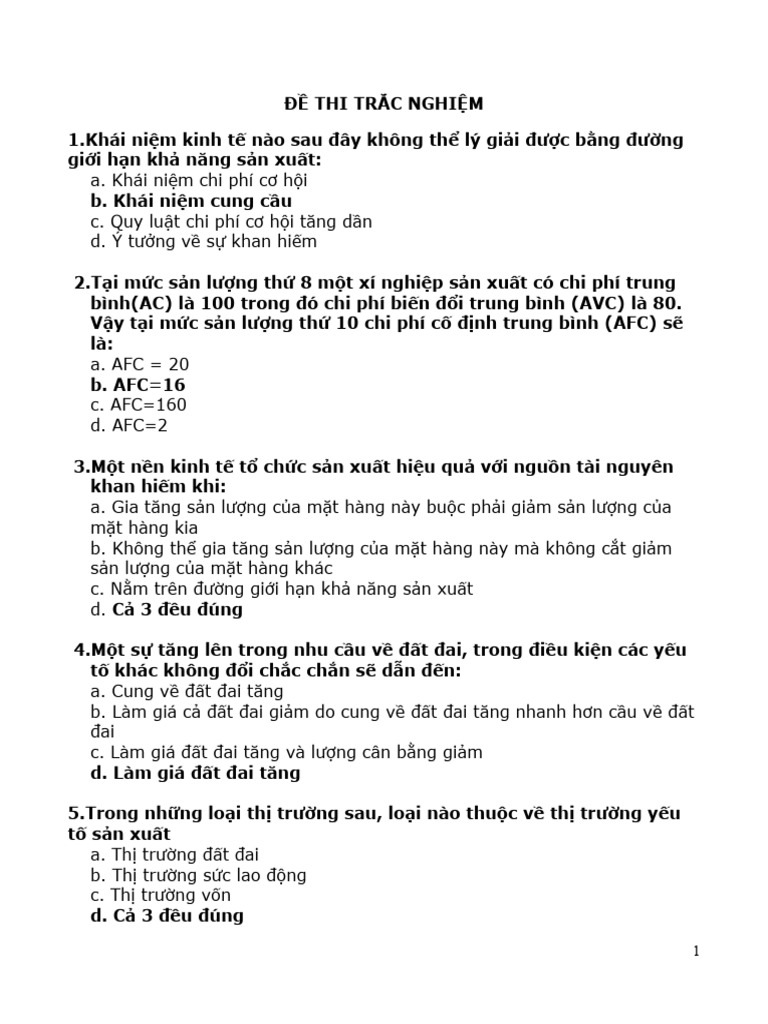 ĐỀ THI TRẮC NGHIỆM

1.Khái niệm kinh tế nào sau đây không thể lý giải được bằng đường giới hạn khả năng sản xuất:
a. Khái niệm chi phí cơ hội
b. Khái niệm cung cầu
c. Quy luật chi phí cơ hội tăng dần
d. Ý tưởng về sự khan hiếm

2.Tại mức sản lượng thứ 8 một xí nghiệp sản xuất có chi phí trung bình(AC) là 100 trong đó chi phí biến đổi trung bình (AVC) là 80. Vậy tại mức sản lượng thứ 10 chi phí cố định trung bình (AFC) sẽ là:
a. AFC = 20
b. AFC=16
c. AFC=160
d. AFC=2

3.Một nền kinh tế tổ chức sản xuất hiệu quả với nguồn tài nguyên khan hiếm khi:
a. Gia tăng sản lượng của mặt hàng này buộc phải giảm sản lượng của mặt hàng kia
b. Không thể gia tăng sản lượng của mặt hàng này mà không cắt giảm sản lượng của mặt hàng khác
c. Nằm trên đường giới hạn khả năng sản xuất
d. Cả 3 đều đúng

4.Một sự tăng lên trong nhu cầu về đất đai, trong điều kiện các yếu tố khác không đổi chắc chắn sẽ dẫn đến:
a. Cung về đất đai tăng
b. Làm giá cả đất đai giảm do cung về đất đai tăng nhanh hơn cầu về đất đai
c. Làm giá đất đai tăng và lượng cân bằng giảm
d. Làm giá đất đai tăng

5.Trong những loại thị trường sau, loại nào thuộc về thị trường yếu tố sản xuất
a. Thị trường đất đai
b. Thị trường sức lao động
c. Thị trường vốn
d. Cả 3 đều đúng

1